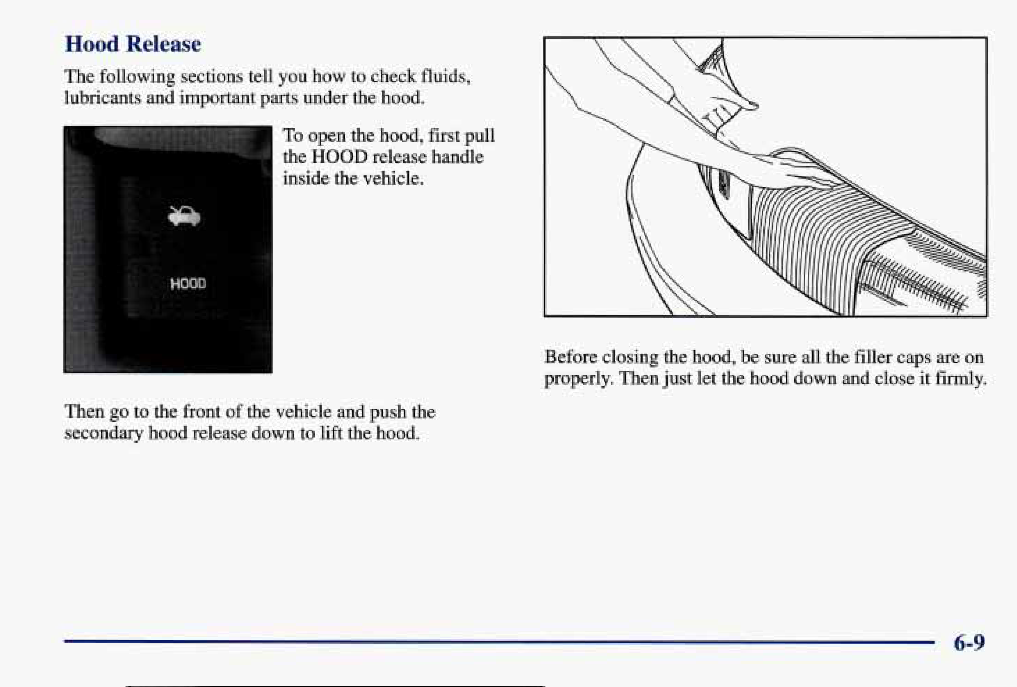 Hood Release

The following sections tell you how to check fluids, lubricants and important parts under the hood.

HOOD

To open the hood, first pull the HOOD release handle inside the vehicle.

Then go to the front of the vehicle and push the secondary hood release down to lift the hood.

Before closing the hood, be sure all the filler caps are on properly. Then just let the hood down and close it firmly.

6-9